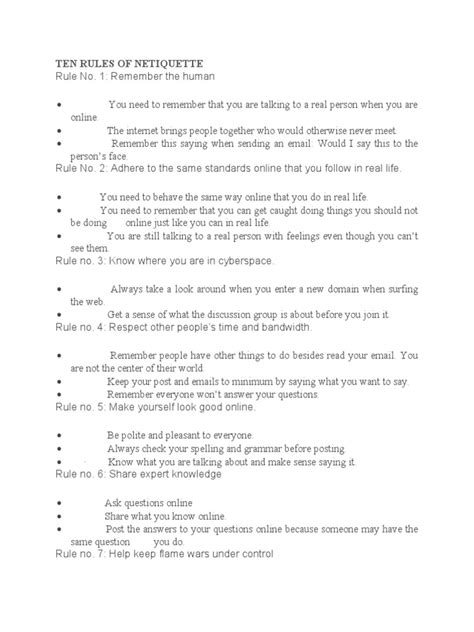 TEN RULES OF NETIQUETTE
Rule No. 1: Remember the human

• You need to remember that you are talking to a real person when you are online.
• The internet brings people together who would otherwise never meet.
• Remember this saying when sending an email: Would I say this to the person's face.
Rule No. 2: Adhere to the same standards online that you follow in real life.

• You need to behave the same way online that you do in real life.
• You need to remember that you can get caught doing things you should not be doing online just like you can in real life.
• You are still talking to a real person with feelings even though you can't see them.
Rule no. 3: Know where you are in cyberspace.

• Always take a look around when you enter a new domain when surfing the web.
• Get a sense of what the discussion group is about before you join it.
Rule no. 4: Respect other people's time and bandwidth.

• Remember people have other things to do besides read your email. You are not the center of their world.
• Keep your post and emails to minimum by saying what you want to say.
• Remember everyone won't answer your questions.
Rule no. 5: Make yourself look good online.

• Be polite and pleasant to everyone.
• Always check your spelling and grammar before posting.
• Know what you are talking about and make sense saying it.
Rule no. 6: Share expert knowledge

• Ask questions online
• Share what you know online.
• Post the answers to your questions online because someone may have the same question you do.
Rule no. 7: Help keep flame wars under control